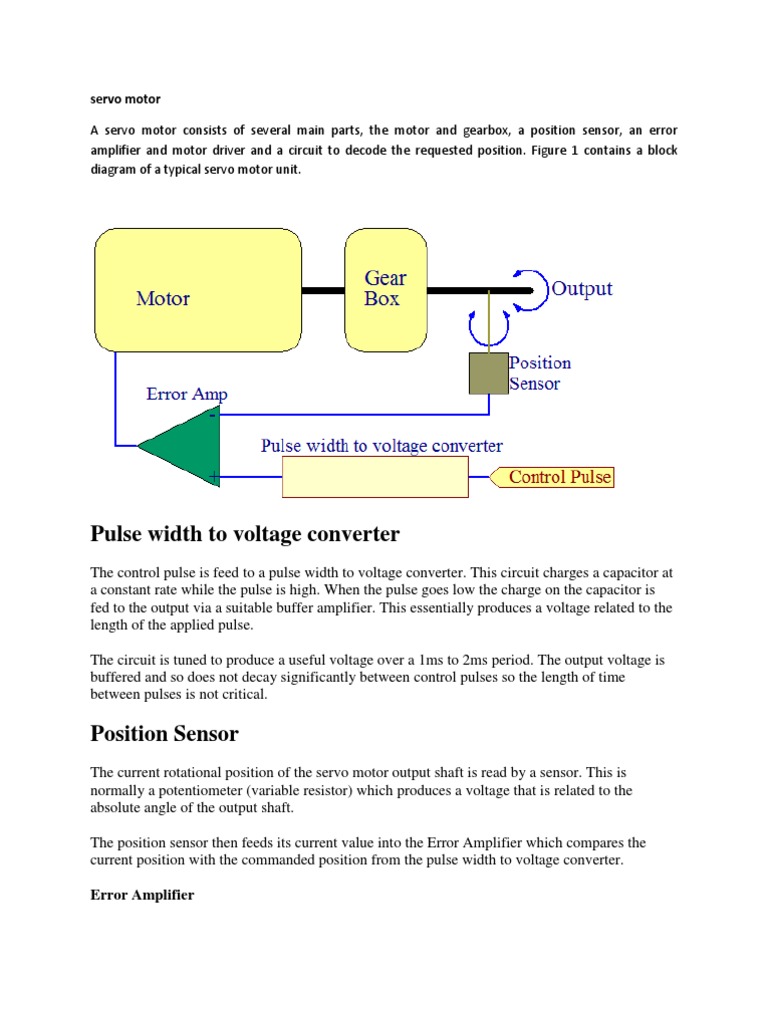 servo motor

A servo motor consists of several main parts, the motor and gearbox, a position sensor, an error amplifier and motor driver and a circuit to decode the requested position. Figure 1 contains a block diagram of a typical servo motor unit.

Motor

Gear Box

Output

Position Sensor

Error Amp

-

+

Pulse width to voltage converter

Control Pulse

Pulse width to voltage converter

The control pulse is feed to a pulse width to voltage converter. This circuit charges a capacitor at a constant rate while the pulse is high. When the pulse goes low the charge on the capacitor is fed to the output via a suitable buffer amplifier. This essentially produces a voltage related to the length of the applied pulse.

The circuit is tuned to produce a useful voltage over a 1ms to 2ms period. The output voltage is buffered and so does not decay significantly between control pulses so the length of time between pulses is not critical.

Position Sensor

The current rotational position of the servo motor output shaft is read by a sensor. This is normally a potentiometer (variable resistor) which produces a voltage that is related to the absolute angle of the output shaft.

The position sensor then feeds its current value into the Error Amplifier which compares the current position with the commanded position from the pulse width to voltage converter.

Error Amplifier